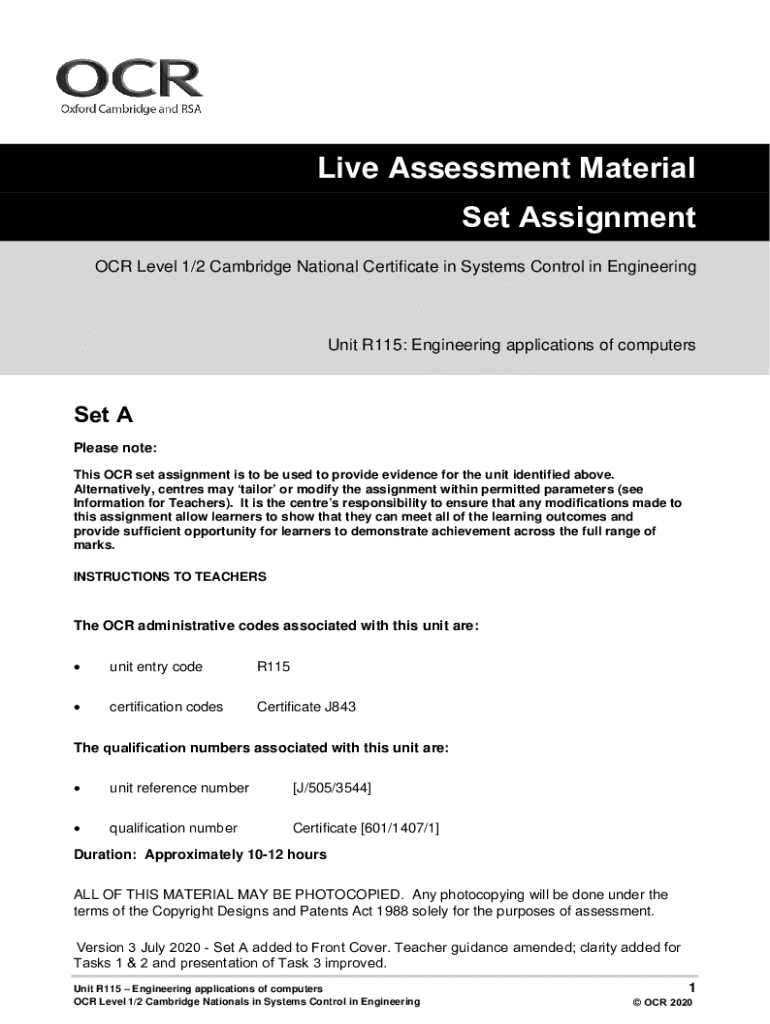 OCR
Oxford Cambridge and RSA

Live Assessment Material

Set Assignment

OCR Level 1/2 Cambridge National Certificate in Systems Control in Engineering

Unit R115: Engineering applications of computers

Set A

Please note:

This OCR set assignment is to be used to provide evidence for the unit identified above. Alternatively, centres may 'tailor' or modify the assignment within permitted parameters (see Information for Teachers). It is the centre's responsibility to ensure that any modifications made to this assignment allow learners to show that they can meet all of the learning outcomes and provide sufficient opportunity for learners to demonstrate achievement across the full range of marks.

INSTRUCTIONS TO TEACHERS

The OCR administrative codes associated with this unit are:

• unit entry code R115

• certification codes Certificate J843

The qualification numbers associated with this unit are:

• unit reference number [J/505/3544]

• qualification number Certificate [601/1407/1]

Duration: Approximately 10-12 hours

ALL OF THIS MATERIAL MAY BE PHOTOCOPIED. Any photocopying will be done under the terms of the Copyright Designs and Patents Act 1988 solely for the purposes of assessment.

Version 3 July 2020 - Set A added to Front Cover. Teacher guidance amended; clarity added for Tasks 1 & 2 and presentation of Task 3 improved.

Unit R115 – Engineering applications of computers
OCR Level 1/2 Cambridge Nationals in Systems Control in Engineering

1
© OCR 2020